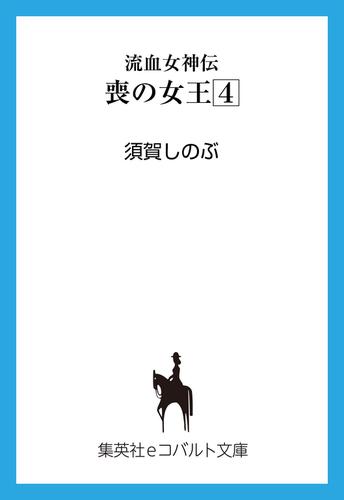 流血女神伝
喪の女王4

須賀しのぶ

集英社eコバルト文庫